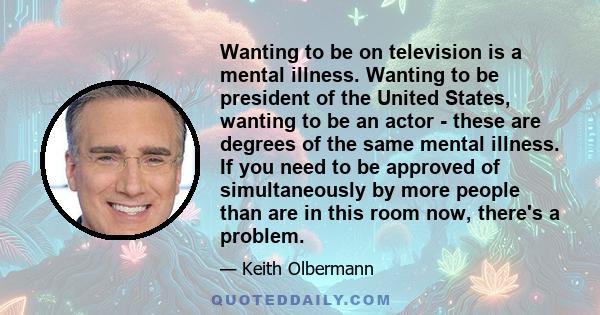 Wanting to be on television is a mental illness. Wanting to be president of the United States, wanting to be an actor - these are degrees of the same mental illness. If you need to be approved of simultaneously by more people than are in this room now, there's a problem.

— Keith Olbermann

QUOTEDDAILY.COM